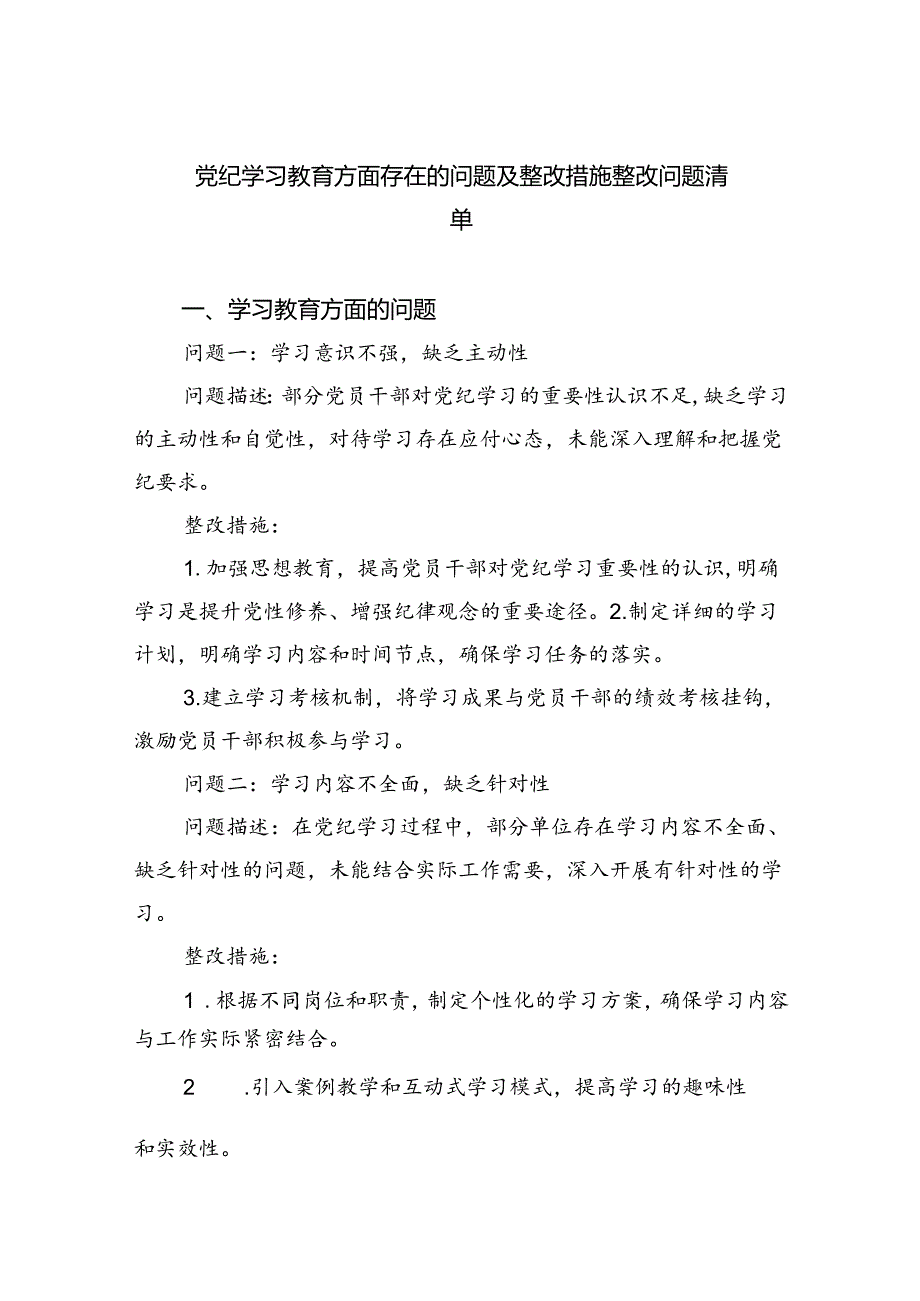 党纪学习教育方面存在的问题及整改措施整改问题清单

一、学习教育方面的问题

问题一：学习意识不强，缺乏主动性

问题描述：部分党员干部对党纪学习的重要性认识不足，缺乏学习的主动性和自觉性，对待学习存在应付心态，未能深入理解和把握党纪要求。

整改措施：

1.加强思想教育，提高党员干部对党纪学习重要性的认识，明确学习是提升党性修养、增强纪律观念的重要途径。2.制定详细的学习计划，明确学习内容和时间节点，确保学习任务的落实。

3.建立学习考核机制，将学习成果与党员干部的绩效考核挂钩，激励党员干部积极参与学习。

问题二：学习内容不全面，缺乏针对性

问题描述：在党纪学习过程中，部分单位存在学习内容不全面、缺乏针对性的问题，未能结合实际工作需要，深入开展有针对性的学习。

整改措施：

1.根据不同岗位和职责，制定个性化的学习方案，确保学习内容与工作实际紧密结合。

2 .引入案例教学和互动式学习模式，提高学习的趣味性和实效性。